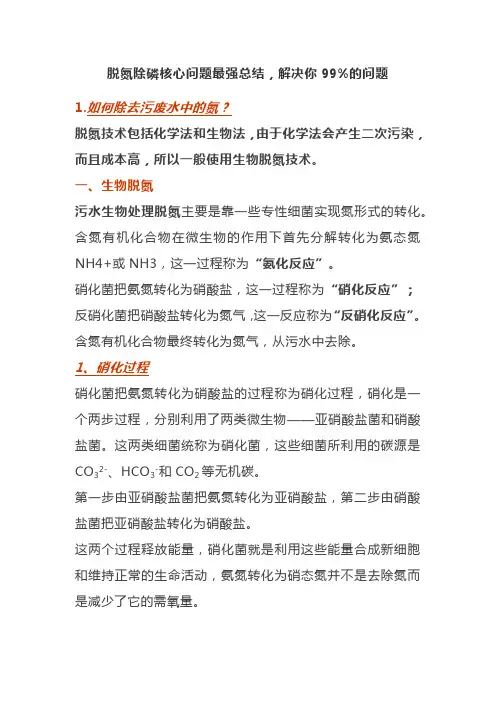 脱氮除磷核心问题最强总结，解决你 99%的问题

1.如何除去污废水中的氮？

脱氮技术包括化学法和生物法，由于化学法会产生二次污染，而且成本高，所以一般使用生物脱氮技术。

一、生物脱氮

污水生物处理脱氮主要是靠一些专性细菌实现氮形式的转化。含氮有机化合物在微生物的作用下首先分解转化为氨态氮 NH4+或 NH3，这一过程称为“氨化反应”。

硝化菌把氨氮转化为硝酸盐，这一过程称为“硝化反应”；

反硝化菌把硝酸盐转化为氮气，这一反应称为“反硝化反应”。

含氮有机化合物最终转化为氮气，从污水中去除。

1、硝化过程

硝化菌把氨氮转化为硝酸盐的过程称为硝化过程，硝化是一个两步过程，分别利用了两类微生物——亚硝酸盐菌和硝酸盐菌。这两类细菌统称为硝化菌，这些细菌所利用的碳源是 $CO_3^{2-}$、$HCO_3^-$和 $CO_2$ 等无机碳。

第一步由亚硝酸盐菌把氨氮转化为亚硝酸盐，第二步由硝酸盐菌把亚硝酸盐转化为硝酸盐。

这两个过程释放能量，硝化菌就是利用这些能量合成新细胞和维持正常的生命活动，氨氮转化为硝态氮并不是去除氮而是减少了它的需氧量。